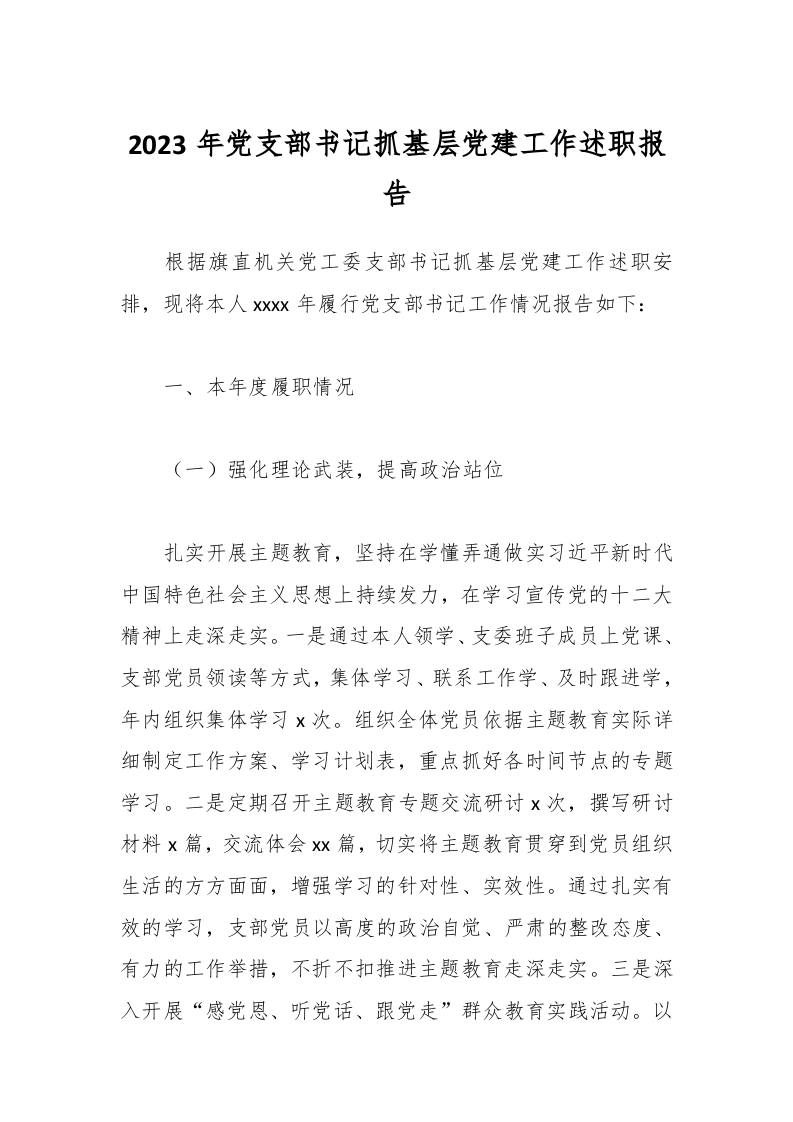 2023 年党支部书记抓基层党建工作述职报告

根据旗直机关党工委支部书记抓基层党建工作述职安排，现将本人 xxxx 年履行党支部书记工作情况报告如下：

一、本年度履职情况

（一）强化理论武装，提高政治站位

扎实开展主题教育，坚持在学懂弄通做实习近平新时代中国特色社会主义思想上持续发力，在学习宣传党的十二大精神上走深走实。一是通过本人领学、支委班子成员上党课、支部党员领读等方式，集体学习、联系工作学、及时跟进学，年内组织集体学习 x 次。组织全体党员依据主题教育实际详细制定工作方案、学习计划表，重点抓好各时间节点的专题学习。二是定期召开主题教育专题交流研讨 x 次，撰写研讨材料 x 篇，交流体会 xx 篇，切实将主题教育贯穿到党员组织生活的方方面面，增强学习的针对性、实效性。通过扎实有效的学习，支部党员以高度的政治自觉、严肃的整改态度、有力的工作举措，不折不扣推进主题教育走深走实。三是深入开展“感党恩、听党话、跟党走”群众教育实践活动。以